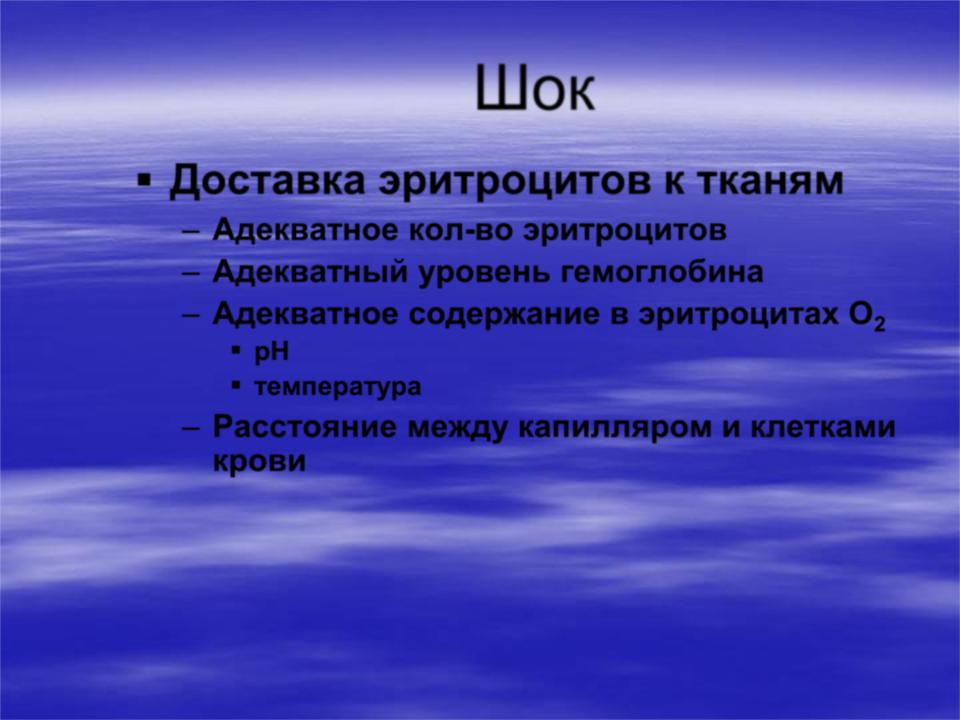 Шок

▪ Доставка эритроцитов к тканям
– Адекватное кол-во эритроцитов
– Адекватный уровень гемоглобина
– Адекватное содержание в эритроцитах $O_2$
▪ pH
▪ температура
– Расстояние между капилляром и клетками крови